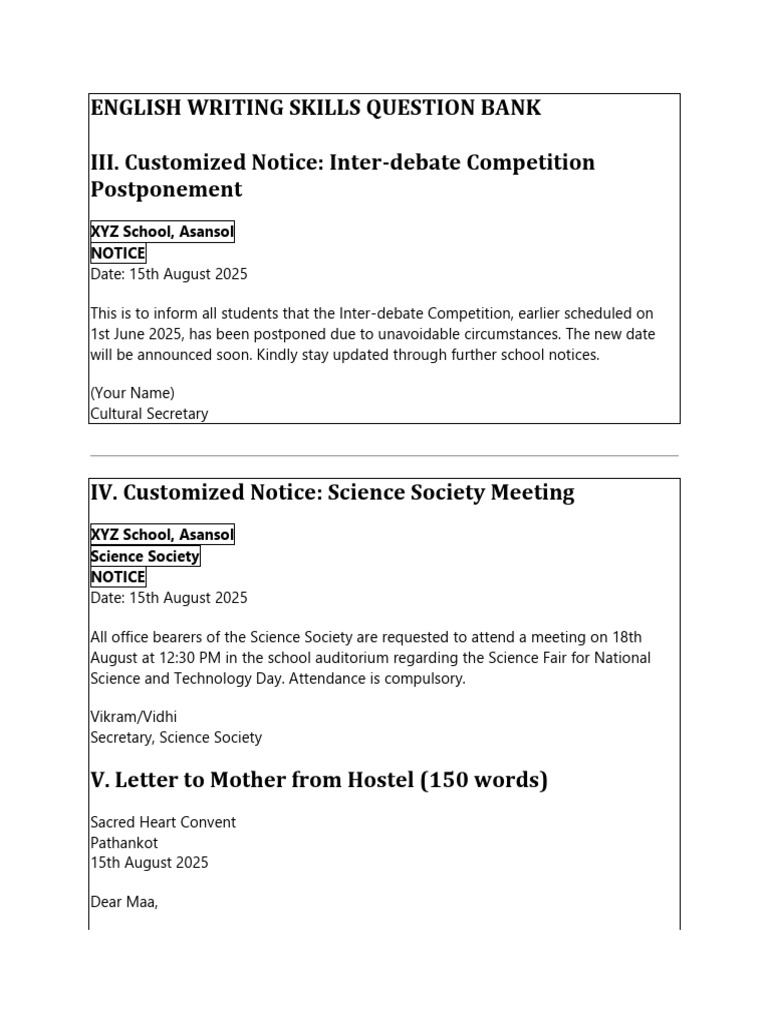 ENGLISH WRITING SKILLS QUESTION BANK

III. Customized Notice: Inter-debate Competition Postponement

XYZ School, Asansol
NOTICE
Date: 15th August 2025

This is to inform all students that the Inter-debate Competition, earlier scheduled on 1st June 2025, has been postponed due to unavoidable circumstances. The new date will be announced soon. Kindly stay updated through further school notices.

(Your Name)
Cultural Secretary

IV. Customized Notice: Science Society Meeting

XYZ School, Asansol
Science Society
NOTICE
Date: 15th August 2025

All office bearers of the Science Society are requested to attend a meeting on 18th August at 12:30 PM in the school auditorium regarding the Science Fair for National Science and Technology Day. Attendance is compulsory.

Vikram/Vidhi
Secretary, Science Society

V. Letter to Mother from Hostel (150 words)

Sacred Heart Convent
Pathankot
15th August 2025

Dear Maa,